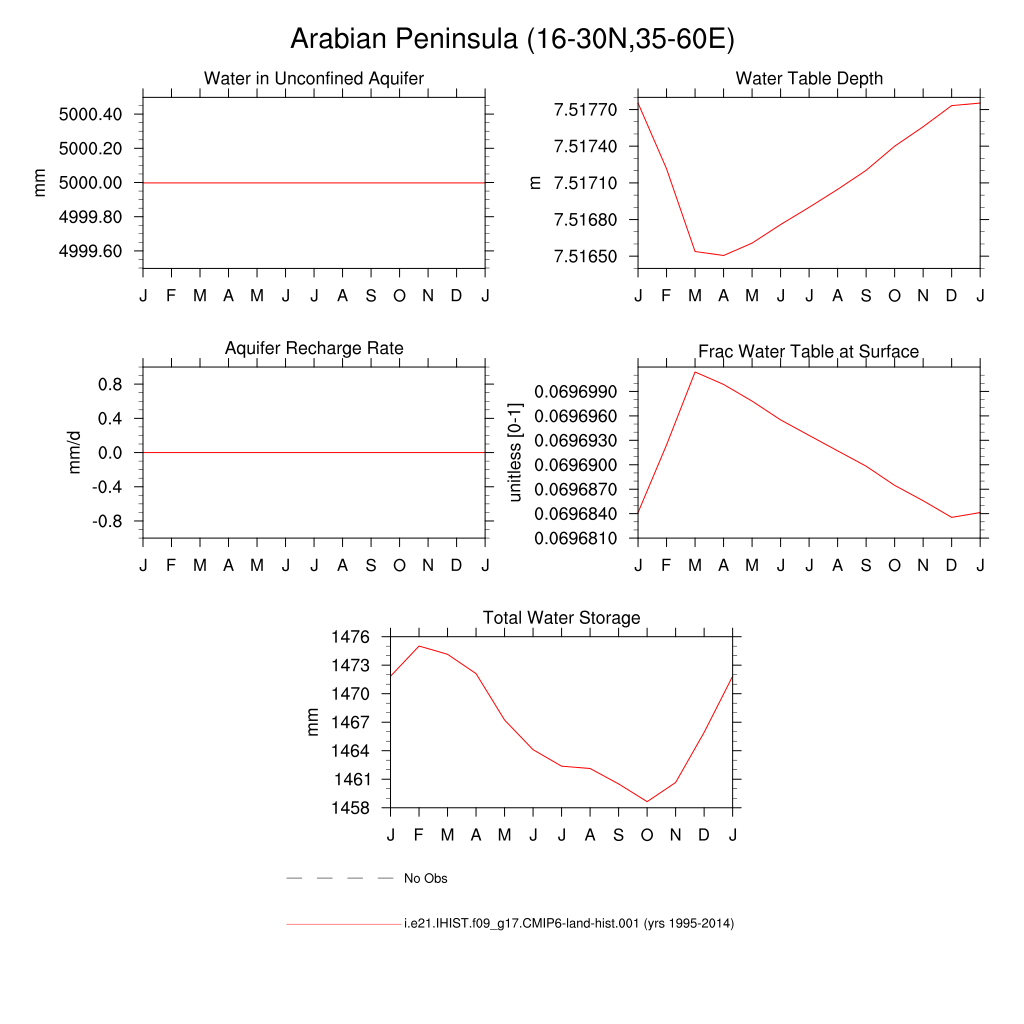 Arabian Peninsula (16-30N,35-60E)

Water in Unconfined Aquifer

mm

5000.40
5000.20
5000.00
4999.80
4999.60

J F M A M J J A S O N D J

Water Table Depth

m

7.51770
7.51740
7.51710
7.51680
7.51650

J F M A M J J A S O N D J

Aquifer Recharge Rate

mm/d

0.8
0.4
0.0
-0.4
-0.8

J F M A M J J A S O N D J

Frac Water Table at Surface

unitless [0-1]

0.0696990
0.0696960
0.0696930
0.0696900
0.0696870
0.0696840
0.0696810

J F M A M J J A S O N D J

Total Water Storage

mm

1476
1473
1470
1467
1464
1461
1458

J F M A M J J A S O N D J

No Obs

i.e21.IHIST.f09_g17.CMIP6-land-hist.001 (yrs 1995-2014)